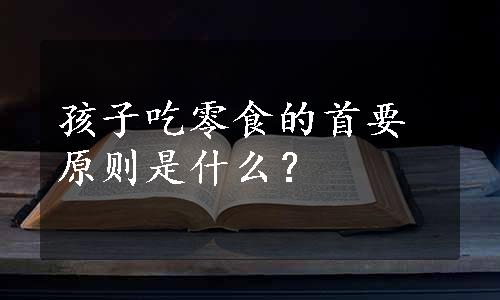 孩子吃零食的首要原则是什么？